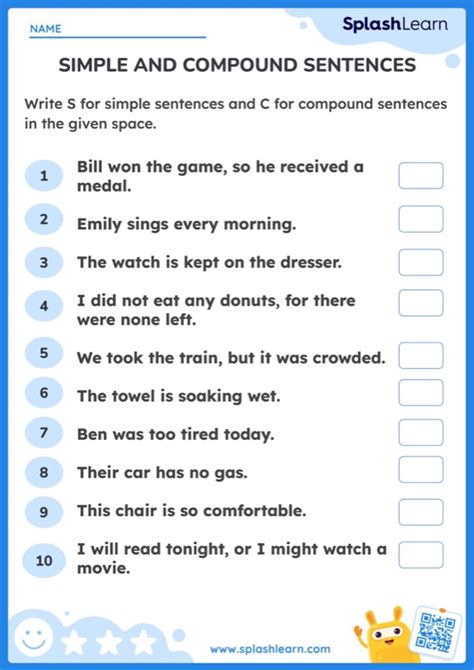 NAME

SplashLearn

SIMPLE AND COMPOUND SENTENCES

Write S for simple sentences and C for compound sentences in the given space.

1 Bill won the game, so he received a medal.

2 Emily sings every morning.

3 The watch is kept on the dresser.

4 I did not eat any donuts, for there were none left.

5 We took the train, but it was crowded.

6 The towel is soaking wet.

7 Ben was too tired today.

8 Their car has no gas.

9 This chair is so comfortable.

10 I will read tonight, or I might watch a movie.

www.splashlearn.com